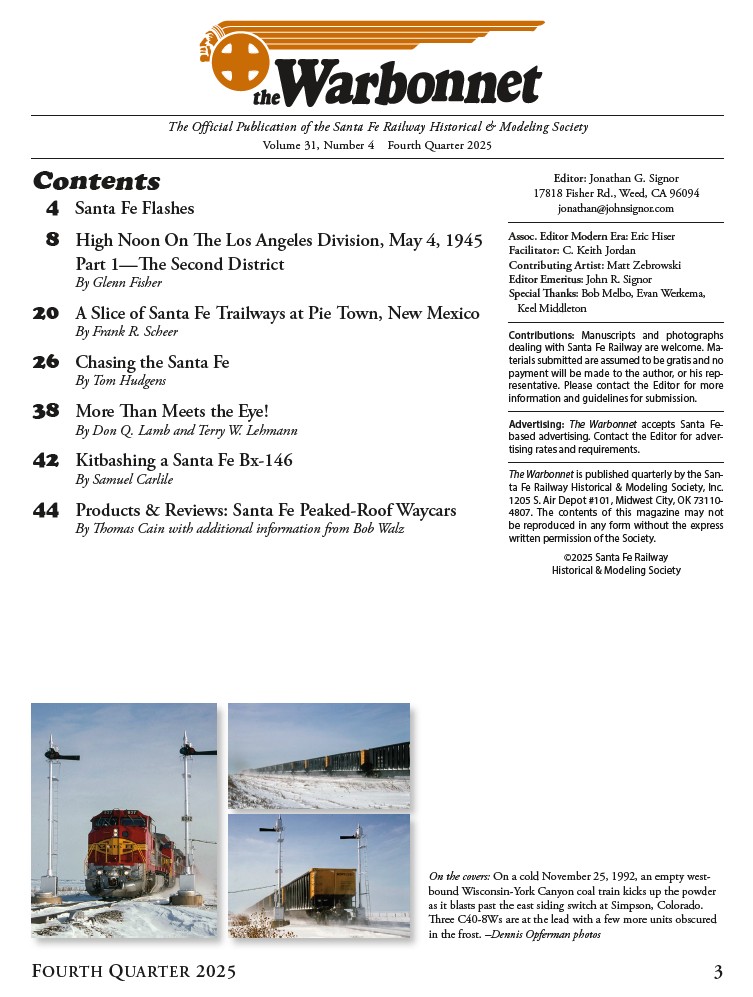 the Warbonnet

The Official Publication of the Santa Fe Railway Historical & Modeling Society
Volume 31, Number 4 Fourth Quarter 2025

Contents

4 Santa Fe Flashes

8 High Noon On The Los Angeles Division, May 4, 1945 Part 1—The Second District
By Glenn Fisher

20 A Slice of Santa Fe Trailways at Pie Town, New Mexico
By Frank R. Scheer

26 Chasing the Santa Fe
By Tom Hudgens

38 More Than Meets the Eye!
By Don Q. Lamb and Terry W. Lehmann

42 Kitbashing a Santa Fe Bx-146
By Samuel Carlile

44 Products & Reviews: Santa Fe Peaked-Roof Waycars
By Thomas Cain with additional information from Bob Walz

Editor: Jonathan G. Signor
17818 Fisher Rd., Weed, CA 96094
jonathan@johnsignor.com

Assoc. Editor Modern Era: Eric Hiser
Facilitator: C. Keith Jordan
Contributing Artist: Matt Zebrowski
Editor Emeritus: John R. Signor
Special Thanks: Bob Melbo, Evan Werkema, Keel Middleton

Contributions: Manuscripts and photographs dealing with Santa Fe Railway are welcome. Materials submitted are assumed to be gratis and no payment will be made to the author, or his representative. Please contact the Editor for more information and guidelines for submission.

Advertising: The Warbonnet accepts Santa Fe-based advertising. Contact the Editor for advertising rates and requirements.

The Warbonnet is published quarterly by the Santa Fe Railway Historical & Modeling Society, Inc. 1205 S. Air Depot #101, Midwest City, OK 73110-4807. The contents of this magazine may not be reproduced in any form without the express written permission of the Society.

©2025 Santa Fe Railway
Historical & Modeling Society

On the covers: On a cold November 25, 1992, an empty westbound Wisconsin-York Canyon coal train kicks up the powder as it blasts past the east siding switch at Simpson, Colorado. Three C40-8Ws are at the lead with a few more units obscured in the frost. –Dennis Opferman photos

Fourth Quarter 2025 3